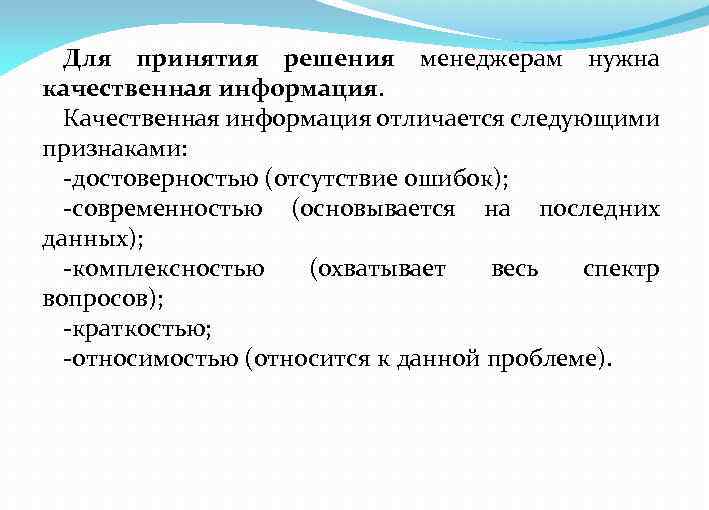 Для принятия решения менеджерам нужна качественная информация.

Качественная информация отличается следующими признаками:

-достоверностью (отсутствие ошибок);

-современностью (основывается на последних данных);

-комплексностью (охватывает весь спектр вопросов);

-краткостью;

-относимостью (относится к данной проблеме).